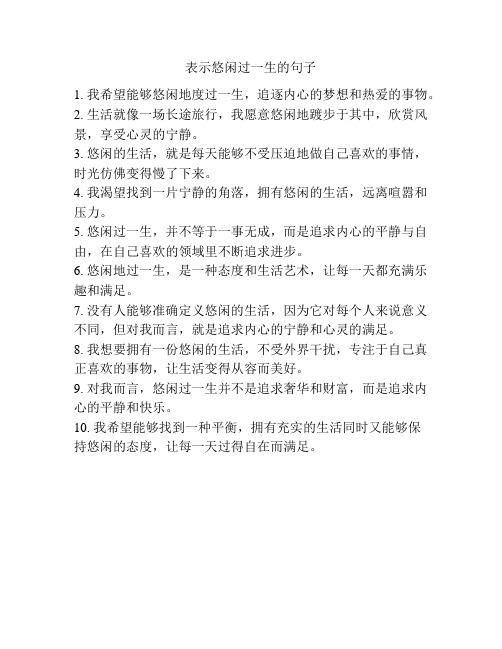 表示悠闲过一生的句子

1. 我希望能够悠闲地度过一生，追逐内心的梦想和热爱的事物。

2. 生活就像一场长途旅行，我愿意悠闲地踱步于其中，欣赏风景，享受心灵的宁静。

3. 悠闲的生活，就是每天能够不受压迫地做自己喜欢的事情，时光仿佛变得慢了下来。

4. 我渴望找到一片宁静的角落，拥有悠闲的生活，远离喧嚣和压力。

5. 悠闲过一生，并不等于一事无成，而是追求内心的平静与自由，在自己喜欢的领域里不断追求进步。

6. 悠闲地过一生，是一种态度和生活艺术，让每一天都充满乐趣和满足。

7. 没有人能够准确定义悠闲的生活，因为它对每个人来说意义不同，但对我而言，就是追求内心的宁静和心灵的满足。

8. 我想要拥有一份悠闲的生活，不受外界干扰，专注于自己真正喜欢的事物，让生活变得从容而美好。

9. 对我而言，悠闲过一生并不是追求奢华和财富，而是追求内心的平静和快乐。

10. 我希望能够找到一种平衡，拥有充实的生活同时又能够保持悠闲的态度，让每一天过得自在而满足。